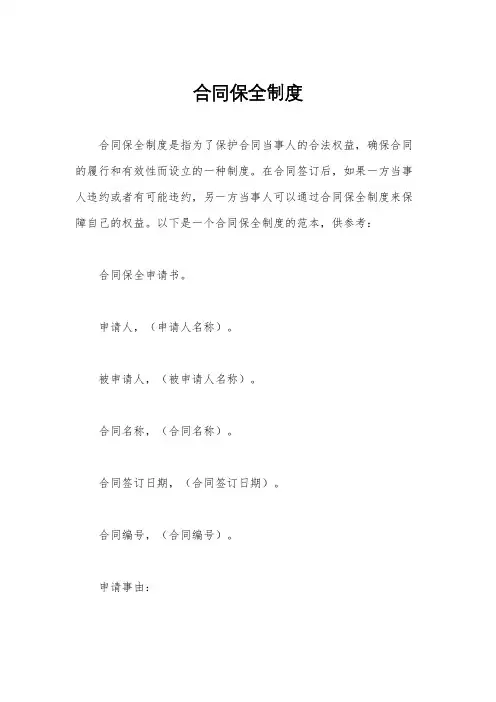 合同保全制度

合同保全制度是指为了保护合同当事人的合法权益，确保合同的履行和有效性而设立的一种制度。在合同签订后，如果一方当事人违约或者有可能违约，另一方当事人可以通过合同保全制度来保障自己的权益。以下是一个合同保全制度的范本，供参考：

合同保全申请书。

申请人，（申请人名称）。

被申请人，（被申请人名称）。

合同名称，（合同名称）。

合同签订日期，（合同签订日期）。

合同编号，（合同编号）。

申请事由：